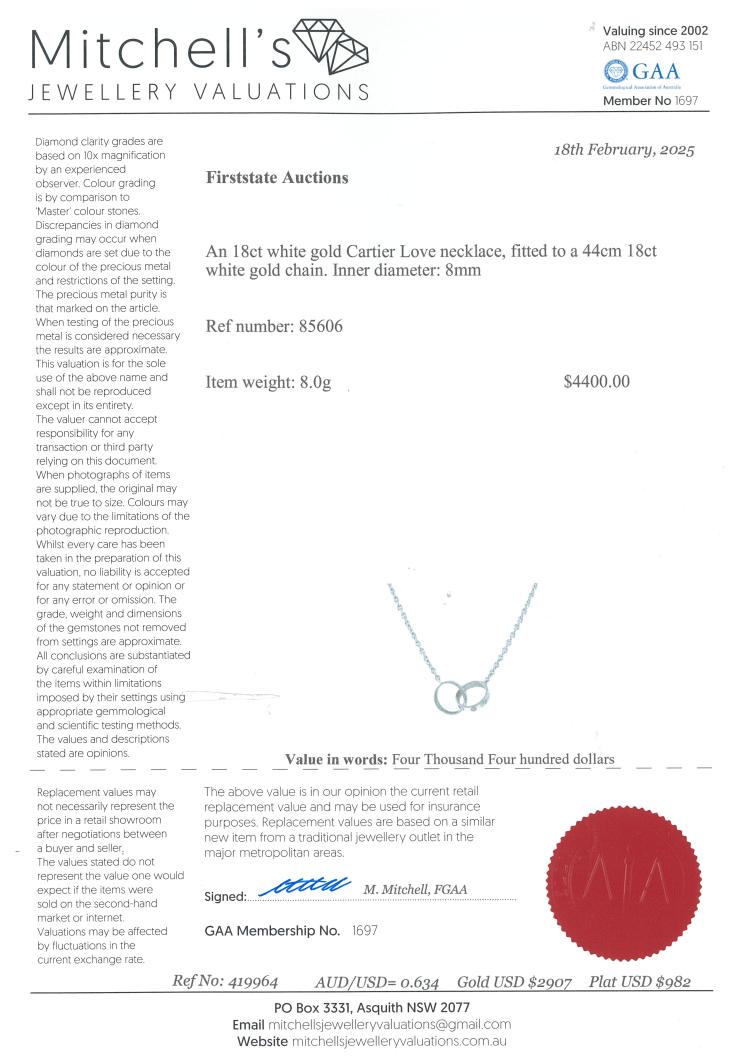 Mitchell's
JEWELLERY VALUATIONS

Valuing since 2002
ABN 22452 493 151
GAA
Gemmological Association of Australia
Member No 1697

Diamond clarity grades are based on 10x magnification by an experienced observer. Colour grading is by comparison to 'Master' colour stones. Discrepancies in diamond grading may occur when diamonds are set due to the colour of the precious metal and restrictions of the setting. The precious metal purity is that marked on the article. When testing of the precious metal is considered necessary the results are approximate. This valuation is for the sole use of the above name and shall not be reproduced except in its entirety. The valuer cannot accept responsibility for any transaction or third party relying on this document. When photographs of items are supplied, the original may not be true to size. Colours may vary due to the limitations of the photographic reproduction. Whilst every care has been taken in the preparation of this valuation, no liability is accepted for any statement or opinion or for any error or omission. The grade, weight and dimensions of the gemstones not removed from settings are approximate. All conclusions are substantiated by careful examination of the items within limitations imposed by their settings using appropriate gemmological and scientific testing methods. The values and descriptions stated are opinions.

18th February, 2025

Firststate Auctions

An 18ct white gold Cartier Love necklace, fitted to a 44cm 18ct white gold chain. Inner diameter: 8mm

Ref number: 85606

Item weight: 8.0g

$4400.00

Value in words: Four Thousand Four hundred dollars

Replacement values may not necessarily represent the price in a retail showroom after negotiations between a buyer and seller. The values stated do not represent the value one would expect if the items were sold on the second-hand market or internet. Valuations may be affected by fluctuations in the current exchange rate.

The above value is in our opinion the current retail replacement value and may be used for insurance purposes. Replacement values are based on a similar new item from a traditional jewellery outlet in the major metropolitan areas.

Signed: M. Mitchell, FGAA

GAA Membership No. 1697

GAA

Ref No: 419964 AUD/USD= 0.634 Gold USD $2907 Plat USD $982

PO Box 3331, Asquith NSW 2077
Email mitchellsjewelleryvaluations@gmail.com
Website mitchellsjewelleryvaluations.com.au